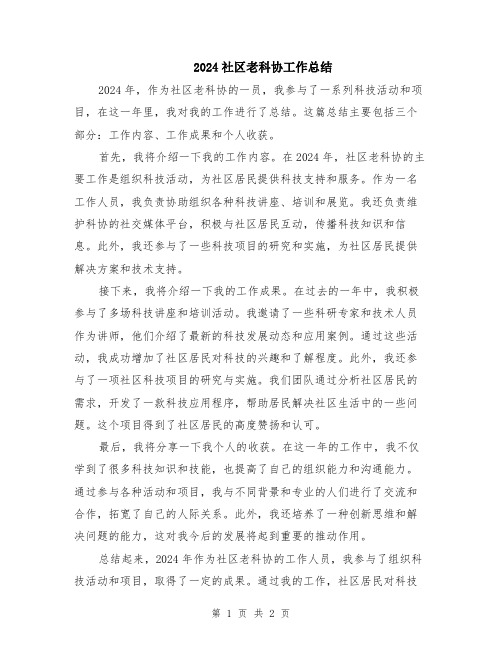 2024社区老科协工作总结

2024年，作为社区老科协的一员，我参与了一系列科技活动和项目，在这一年里，我对我的工作进行了总结。这篇总结主要包括三个部分：工作内容、工作成果和个人收获。

首先，我将介绍一下我的工作内容。在2024年，社区老科协的主要工作是组织科技活动，为社区居民提供科技支持和服务。作为一名工作人员，我负责协助组织各种科技讲座、培训和展览。我还负责维护科协的社交媒体平台，积极与社区居民互动，传播科技知识和信息。此外，我还参与了一些科技项目的研究和实施，为社区居民提供解决方案和技术支持。

接下来，我将介绍一下我的工作成果。在过去的一年中，我积极参与了多场科技讲座和培训活动。我邀请了一些科研专家和技术人员作为讲师，他们介绍了最新的科技发展动态和应用案例。通过这些活动，我成功增加了社区居民对科技的兴趣和了解程度。此外，我还参与了一项社区科技项目的研究与实施。我们团队通过分析社区居民的需求，开发了一款科技应用程序，帮助居民解决社区生活中的一些问题。这个项目得到了社区居民的高度赞扬和认可。

最后，我将分享一下我个人的收获。在这一年的工作中，我不仅学到了很多科技知识和技能，也提高了自己的组织能力和沟通能力。通过参与各种活动和项目，我与不同背景和专业的人们进行了交流和合作，拓宽了自己的人际关系。此外，我还培养了一种创新思维和解决问题的能力，这对我今后的发展将起到重要的推动作用。

总结起来，2024年作为社区老科协的工作人员，我参与了组织科技活动和项目，取得了一定的成果。通过我的工作，社区居民对科技

第 1 页 共 2 页